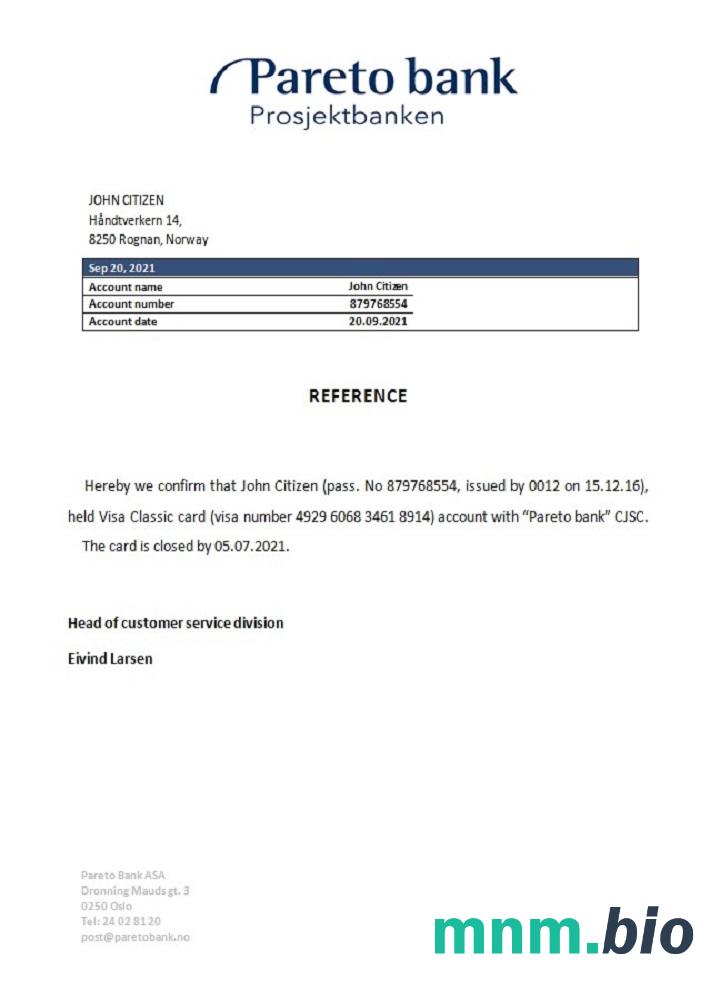 Pareto bank
Prosjektbanken

JOHN CITIZEN
Håndtverkern 14,
8250 Rognan, Norway

| Sep 20, 2021 | |
|---|---|
| Account name | John Citizen |
| Account number | 879768554 |
| Account date | 20.09.2021 |

REFERENCE

Hereby we confirm that John Citizen (pass. No 879768554, issued by 0012 on 15.12.16), held Visa Classic card (visa number 4929 6068 3461 8914) account with "Pareto bank" CJSC. The card is closed by 05.07.2021.

Head of customer service division

Eivind Larsen

Pareto Bank ASA
Dronning Mauds gt. 3
0250 Oslo
Tel: 24 02 81 20
post@paretobank.no

mnm.bio